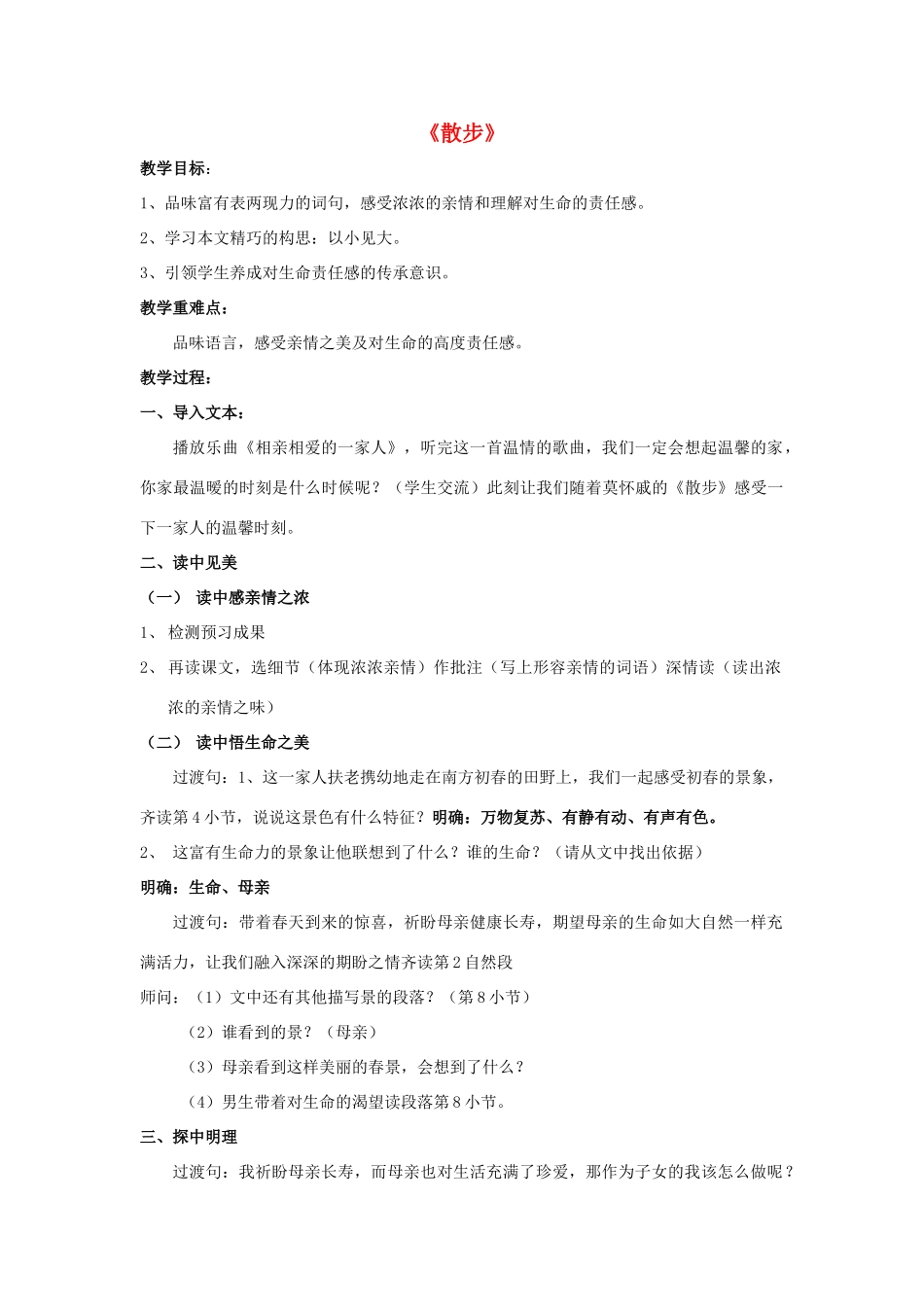 《散步》

教学目标：

1、品味富有表两现力的词句，感受浓浓的亲情和理解对生命的责任感。

2、学习本文精巧的构思：以小见大。

3、引领学生养成对生命责任感的传承意识。

教学重难点：

品味语言，感受亲情之美及对生命的高度责任感。

教学过程：

一、导入文本：

播放乐曲《相亲相爱的一家人》，听完这一首温情的歌曲，我们一定会想起温馨的家，你家最温暖的时刻是什么时候呢？（学生交流）此刻让我们随着莫怀戚的《散步》感受一下一家人的温馨时刻。

二、读中见美

（一） 读中感亲情之浓

1、 检测预习成果

2、 再读课文，选细节（体现浓浓亲情）作批注（写上形容亲情的词语）深情读（读出浓浓的亲情之味）

（二） 读中悟生命之美

过渡句：1、这一家人扶老携幼地走在南方初春的田野上，我们一起感受初春的景象，齐读第4小节，说说这景色有什么特征？明确：万物复苏、有静有动、有声有色。

2、 这富有生命力的景象让他联想到了什么？谁的生命？（请从文中找出依据）

明确：生命、母亲

过渡句：带着春天到来的惊喜，祈盼母亲健康长寿，期望母亲的生命如大自然一样充满活力，让我们融入深深的期盼之情齐读第2自然段

师问：（1）文中还有其他描写景的段落？（第8小节）

（2）谁看到的景？（母亲）

（3）母亲看到这样美丽的春景，会想到了什么？

（4）男生带着对生命的渴望读段落第8小节。

三、探中明理

过渡句：我祈盼母亲长寿，而母亲也对生活充满了珍爱，那作为子女的我该怎么做呢？